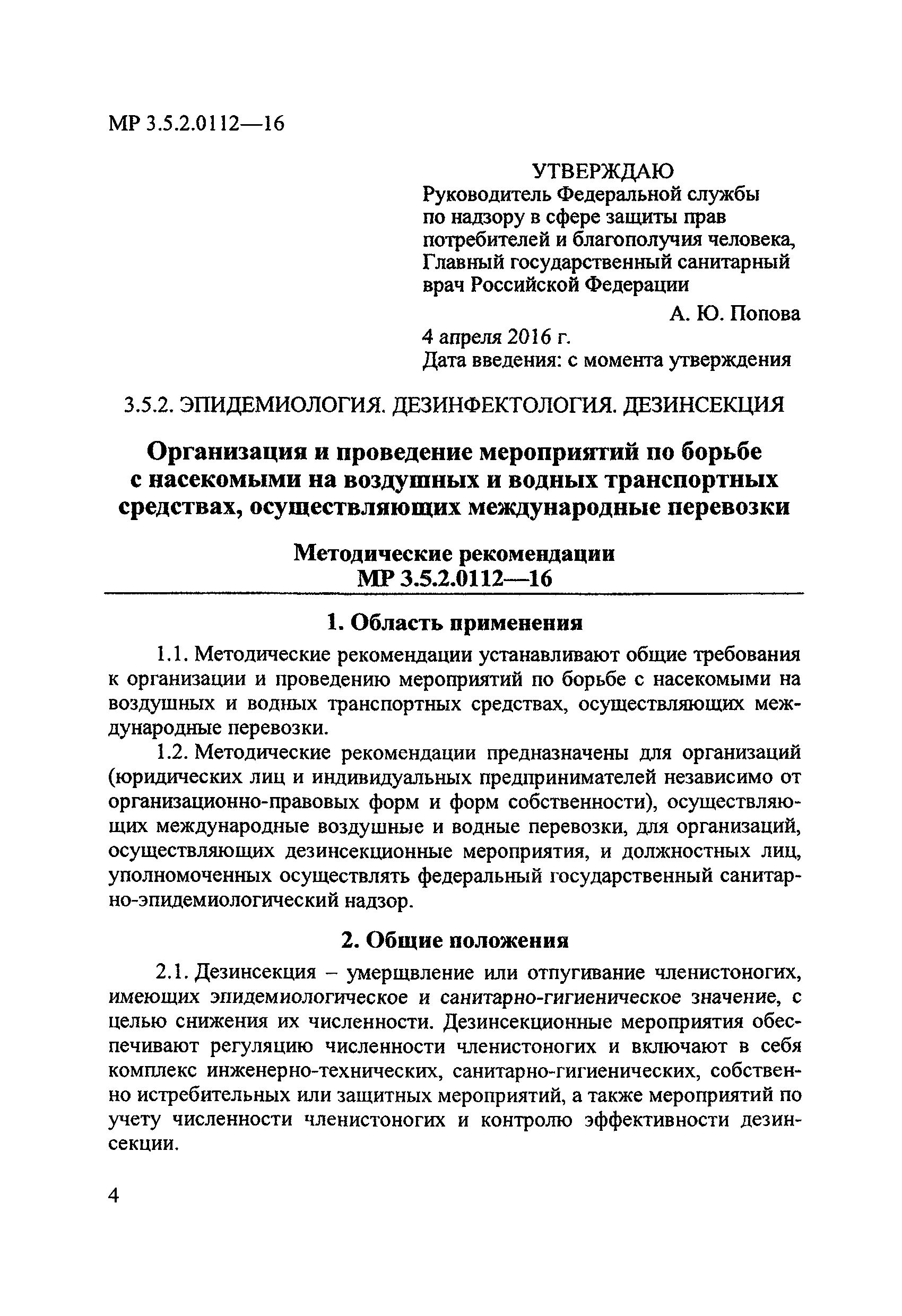 МР 3.5.2.0112—16

УТВЕРЖДАЮ
Руководитель Федеральной службы по надзору в сфере защиты прав потребителей и благополучия человека, Главный государственный санитарный врач Российской Федерации
А. Ю. Попова
4 апреля 2016 г.
Дата введения: с момента утверждения

3.5.2. ЭПИДЕМИОЛОГИЯ. ДЕЗИНФЕКТОЛОГИЯ. ДЕЗИНСЕКЦИЯ

Организация и проведение мероприятий по борьбе с насекомыми на воздушных и водных транспортных средствах, осуществляющих международные перевозки

Методические рекомендации
МР 3.5.2.0112—16

1. Область применения

1.1. Методические рекомендации устанавливают общие требования к организации и проведению мероприятий по борьбе с насекомыми на воздушных и водных транспортных средствах, осуществляющих международные перевозки.

1.2. Методические рекомендации предназначены для организаций (юридических лиц и индивидуальных предпринимателей независимо от организационно-правовых форм и форм собственности), осуществляющих международные воздушные и водные перевозки, для организаций, осуществляющих дезинсекционные мероприятия, и должностных лиц, уполномоченных осуществлять федеральный государственный санитарно-эпидемиологический надзор.

2. Общие положения

2.1. Дезинсекция – умерщвление или отпугивание членистоногих, имеющих эпидемиологическое и санитарно-гигиеническое значение, с целью снижения их численности. Дезинсекционные мероприятия обеспечивают регуляцию численности членистоногих и включают в себя комплекс инженерно-технических, санитарно-гигиенических, собственно истребительных или защитных мероприятий, а также мероприятий по учету численности членистоногих и контролю эффективности дезинсекции.

4